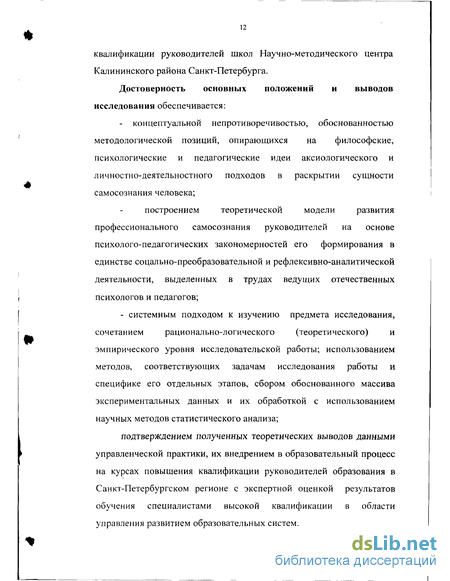 12

квалификации руководителей школ Научно-методического центра Калининского района Санкт-Петербурга.

**Достоверность основных положений и выводов исследования** обеспечивается:

- концептуальной непротиворечивостью, обоснованностью методологической позиций, опирающихся на философские, психологические и педагогические идеи аксиологического и личностно-деятельностного подходов в раскрытии сущности самосознания человека;

- построением теоретической модели развития профессионального самосознания руководителей на основе психолого-педагогических закономерностей его формирования в единстве соцально-преобразовательной и рефлексивно-аналитической деятельности, выделенных в трудах ведущих отечественных психологов и педагогов;

- системным подходом к изучению предмета исследования, сочетанием рационально-логического (теоретического) и эмпирического уровня исследовательской работы; использованием методов, соответствующих задачам исследования работы и специфике его отдельных этапов, сбором обоснованного массива экспериментальных данных и их обработкой с использованием научных методов статистического анализа;

подтверждением полученных теоретических выводов данными управленческой практики, их внедрением в образовательный процесс на курсах повышения квалификации руководителей образования в Санкт-Петербургском регионе с экспертной оценкой результатов обучения специалистами высокой квалификации в области управления развитием образовательных систем.

dsLib.net
библиотека диссертаций